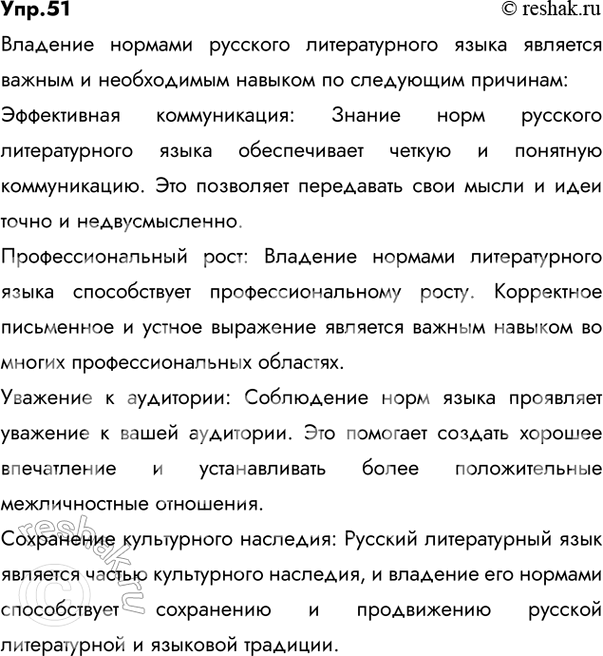 Упр.51 © reshak.ru

Владение нормами русского литературного языка является важным и необходимым навыком по следующим причинам:

Эффективная коммуникация: Знание норм русского литературного языка обеспечивает четкую и понятную коммуникацию. Это позволяет передавать свои мысли и идеи точно и недвусмысленно.

Профессиональный рост: Владение нормами литературного языка способствует профессиональному росту. Корректное письменное и устное выражение является важным навыком во многих профессиональных областях.

Уважение к аудитории: Соблюдение норм языка проявляет уважение к вашей аудитории. Это помогает создать хорошее впечатление и устанавливать более положительные межличностные отношения.

Сохранение культурного наследия: Русский литературный язык является частью культурного наследия, и владение его нормами способствует сохранению и продвижению русской литературной и языковой традиции.

reshak.ru ©